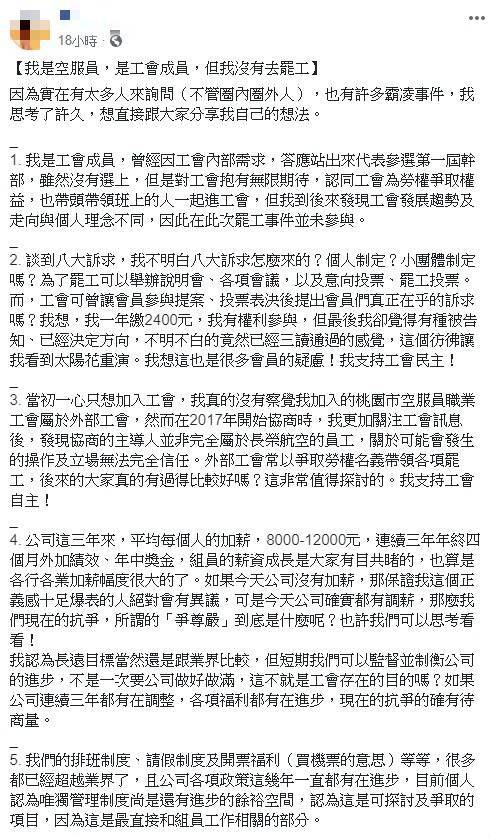 18小時 ·

【我是空服員，是工會成員，但我沒有去罷工】

因為實在有太多人來詢問（不管圈內圈外人），也有許多霸凌事件，我思考了許久，想直接跟大家分享我自己的想法。

_
1. 我是工會成員，曾經因工會內部需求，答應站出來代表參選第一屆幹部，雖然沒有選上，但是對工會抱有無限期待，認同工會為勞權爭取權益，也帶頭帶領班上的人一起進工會，但我到後來發現工會發展趨勢及走向與個人理念不同，因此在此次罷工事件並未參與。

_
2. 談到八大訴求，我不明白八大訴求怎麼來的？個人制定？小團體制定嗎？為了罷工可以舉辦說明會、各項會議，以及意向投票、罷工投票。而，工會可曾讓會員參與提案、投票表決後提出會員們真正在乎的訴求嗎？我想，我一年繳2400元，我有權利參與，但最後我卻覺得有種被告知、已經決定方向，不明不白的竟然已經三讀通過的感覺，這個彷彿讓我看到太陽花重演。我想這也是很多會員的疑慮！我支持工會民主！

_
3. 當初一心只想加入工會，我真的沒有察覺我加入的桃園市空服員職業工會屬於外部工會，然而在2017年開始協商時，我更加關注工會訊息後，發現協商的主導人並非完全屬於長榮航空的員工，關於可能會發生的操作及立場無法完全信任。外部工會常以爭取勞權名義帶領各項罷工，後來的大家真的有過得比較好嗎？這非常值得探討的。我支持工會自主！

_
4. 公司這三年來，平均每個人的加薪，8000-12000元，連續三年年終四個月外加績效、年中獎金，組員的薪資成長是大家有目共睹的，也算是各行各業加薪幅度很大的了。如果今天公司沒有加薪，那保證我這個正義感十足爆表的人絕對會有異議，可是今天公司確實都有調薪，那麼我們現在的抗爭，所謂的「爭尊嚴」到底是什麼呢？也許我們可以思考看看！
我認為長遠目標當然還是跟業界比較，但短期我們可以監督並制衡公司的進步，不是一次要公司做好做滿，這不就是工會存在的目的嗎？如果公司連續三年都有在調整，各項福利都有在進步，現在的抗爭的確有待商量。

_
5. 我們的排班制度、請假制度及開票福利（買機票的意思）等等，很多都已經超越業界了，且公司各項政策這幾年一直都有在進步，目前個人認為唯獨管理制度尚是還有進步的餘裕空間，認為這是可探討及爭取的項目，因為這是最直接和組員工作相關的部分。